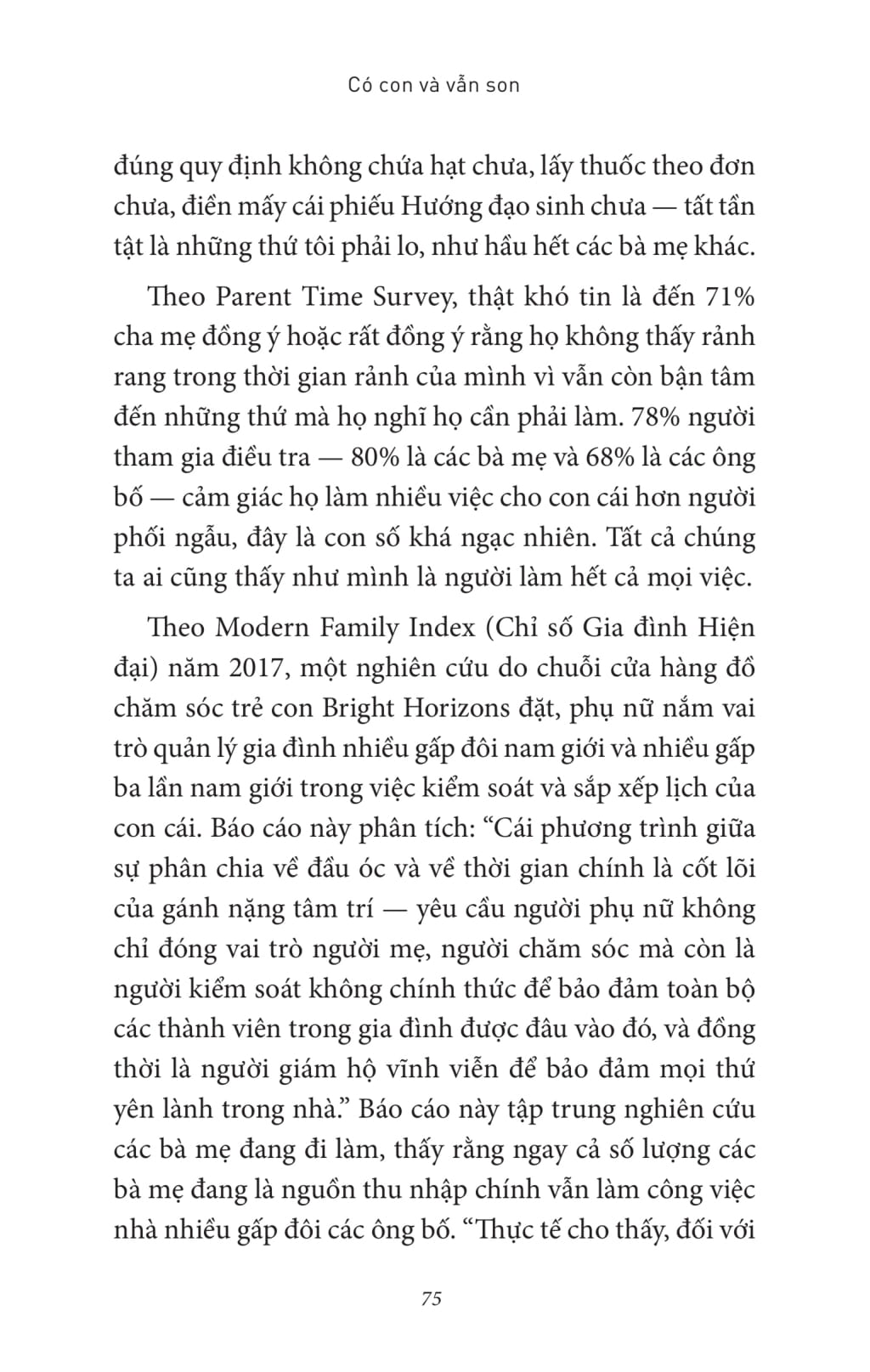 Có con và vẫn son

đúng quy định không chứa hạt chưa, lấy thuốc theo đơn chưa, điền mấy cái phiếu Hướng đạo sinh chưa — tất tần tật là những thứ tôi phải lo, như hầu hết các bà mẹ khác.

Theo Parent Time Survey, thật khó tin là đến 71% cha mẹ đồng ý hoặc rất đồng ý rằng họ không thấy rảnh rang trong thời gian rảnh của mình vì vẫn còn bận tâm đến những thứ mà họ nghĩ họ cần phải làm. 78% người tham gia điều tra — 80% là các bà mẹ và 68% là các ông bố — cảm giác họ làm nhiều việc cho con cái hơn người phối ngẫu, đây là con số khá ngạc nhiên. Tất cả chúng ta ai cũng thấy như mình là người làm hết cả mọi việc.

Theo Modern Family Index (Chỉ số Gia đình Hiện đại) năm 2017, một nghiên cứu do chuỗi cửa hàng đồ chăm sóc trẻ con Bright Horizons đặt, phụ nữ nắm vai trò quản lý gia đình nhiều gấp đôi nam giới và nhiều gấp ba lần nam giới trong việc kiểm soát và sắp xếp lịch của con cái. Báo cáo này phân tích: “Cái phương trình giữa sự phân chia về đầu óc và về thời gian chính là cốt lõi của gánh nặng tâm trí — yêu cầu người phụ nữ không chỉ đóng vai trò người mẹ, người chăm sóc mà còn là người kiểm soát không chính thức để bảo đảm toàn bộ các thành viên trong gia đình được đâu vào đó, và đồng thời là người giám hộ vĩnh viễn để bảo đảm mọi thứ yên lành trong nhà.” Báo cáo này tập trung nghiên cứu các bà mẹ đang đi làm, thấy rằng ngay cả số lượng các bà mẹ đang là nguồn thu nhập chính vẫn làm công việc nhà nhiều gấp đôi các ông bố. “Thực tế cho thấy, đối với

75